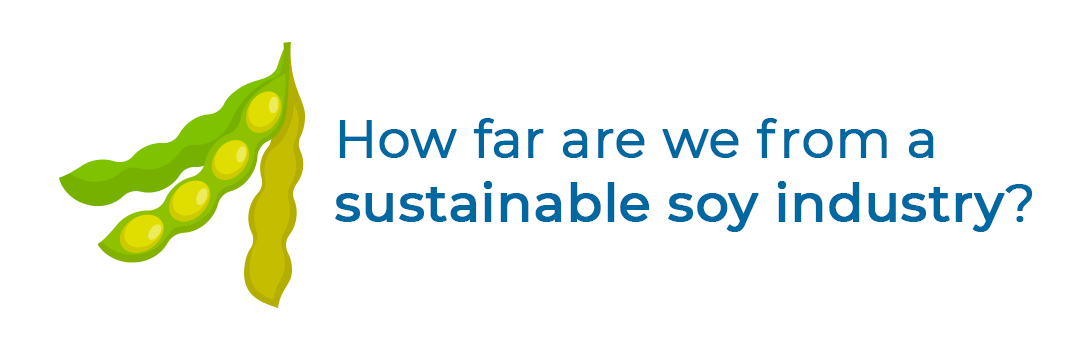 How far are we from a sustainable soy industry?